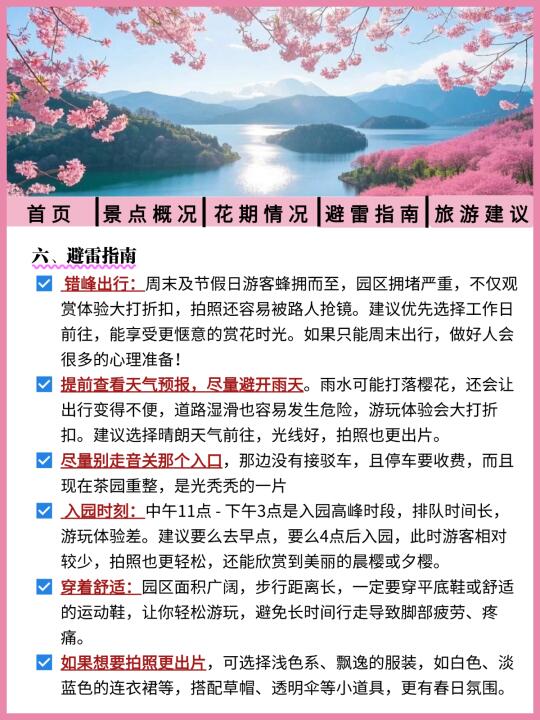 首页 | 景点概况 | 花期情况 | 避雷指南 | 旅游建议

六、避雷指南

错峰出行：周末及节假日游客蜂拥而至，园区拥堵严重，不仅观赏体验大打折扣，拍照还容易被路人抢镜。建议优先选择工作日前往，能享受更惬意的赏花时光。如果只能周末出行，做好人会很多的心理准备！

提前查看天气预报，尽量避开雨天。雨水可能打落樱花，还会让出行变得不便，道路湿滑也容易发生危险，游玩体验会大打折扣。建议选择晴朗天气前往，光线好，拍照也更出片。

尽量别走音关那个入口，那边没有接驳车，且停车要收费，而且现在茶园重整，是光秃秃的一片

入园时刻：中午11点 - 下午3点是入园高峰时段，排队时间长，游玩体验差。建议要么去早点，要么4点后入园，此时游客相对较少，拍照也更轻松，还能欣赏到美丽的晨樱或夕樱。

穿着舒适：园区面积广阔，步行距离长，一定要穿平底鞋或舒适的运动鞋，让你轻松游玩，避免长时间行走导致脚部疲劳、疼痛。

如果想要拍照更出片，可选择浅色系、飘逸的服装，如白色、淡蓝色的连衣裙等，搭配草帽、透明伞等小道具，更有春日氛围。